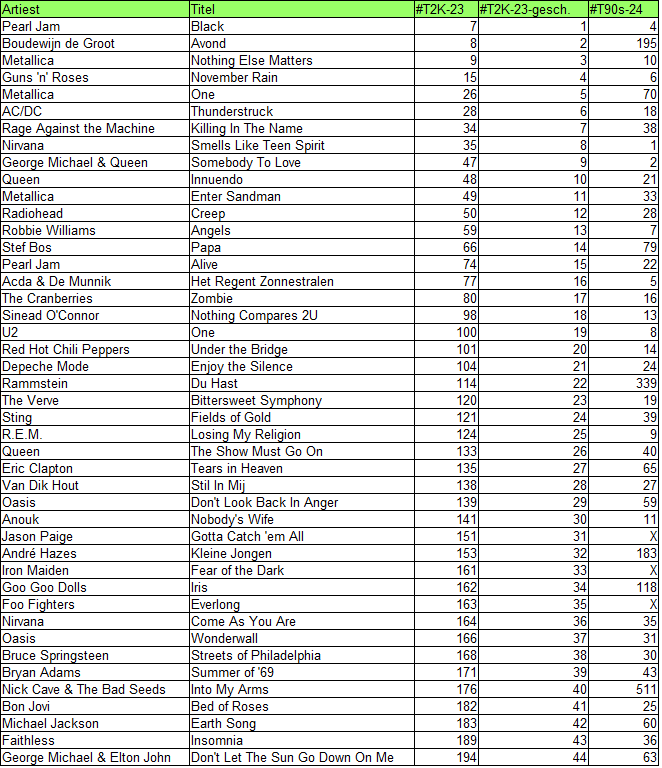 | Artiest | Titel | #T2K-23 | #T2K-23-gesch. | #T90s-24 |
|---|---|---|---|---|
| Pearl Jam | Black | 7 | 1 | 4 |
| Boudewijn de Groot | Avond | 8 | 2 | 195 |
| Metallica | Nothing Else Matters | 9 | 3 | 10 |
| Guns 'n' Roses | November Rain | 15 | 4 | 6 |
| Metallica | One | 26 | 5 | 70 |
| AC/DC | Thunderstruck | 28 | 6 | 18 |
| Rage Against the Machine | Killing In The Name | 34 | 7 | 38 |
| Nirvana | Smells Like Teen Spirit | 35 | 8 | 1 |
| George Michael & Queen | Somebody To Love | 47 | 9 | 2 |
| Queen | Innuendo | 48 | 10 | 21 |
| Metallica | Enter Sandman | 49 | 11 | 33 |
| Radiohead | Creep | 50 | 12 | 28 |
| Robbie Williams | Angels | 59 | 13 | 7 |
| Stef Bos | Papa | 66 | 14 | 79 |
| Pearl Jam | Alive | 74 | 15 | 22 |
| Acda & De Munnik | Het Regent Zonnestralen | 77 | 16 | 5 |
| The Cranberries | Zombie | 80 | 17 | 16 |
| Sinead O'Connor | Nothing Compares 2U | 98 | 18 | 13 |
| U2 | One | 100 | 19 | 8 |
| Red Hot Chili Peppers | Under the Bridge | 101 | 20 | 14 |
| Depeche Mode | Enjoy the Silence | 104 | 21 | 24 |
| Rammstein | Du Hast | 114 | 22 | 339 |
| The Verve | Bittersweet Symphony | 120 | 23 | 19 |
| Sting | Fields of Gold | 121 | 24 | 39 |
| R.E.M. | Losing My Religion | 124 | 25 | 9 |
| Queen | The Show Must Go On | 133 | 26 | 40 |
| Eric Clapton | Tears in Heaven | 135 | 27 | 65 |
| Van Dik Hout | Stil In Mij | 138 | 28 | 27 |
| Oasis | Don't Look Back In Anger | 139 | 29 | 59 |
| Anouk | Nobody's Wife | 141 | 30 | 11 |
| Jason Paige | Gotta Catch 'em All | 151 | 31 | X |
| André Hazes | Kleine Jongen | 153 | 32 | 183 |
| Iron Maiden | Fear of the Dark | 161 | 33 | X |
| Goo Goo Dolls | Iris | 162 | 34 | 118 |
| Foo Fighters | Everlong | 163 | 35 | X |
| Nirvana | Come As You Are | 164 | 36 | 35 |
| Oasis | Wonderwall | 166 | 37 | 31 |
| Bruce Springsteen | Streets of Philadelphia | 168 | 38 | 30 |
| Bryan Adams | Summer of '69 | 171 | 39 | 43 |
| Nick Cave & The Bad Seeds | Into My Arms | 176 | 40 | 511 |
| Bon Jovi | Bed of Roses | 182 | 41 | 25 |
| Michael Jackson | Earth Song | 183 | 42 | 60 |
| Faithless | Insomnia | 189 | 43 | 36 |
| George Michael & Elton John | Don't Let The Sun Go Down On Me | 194 | 44 | 63 |